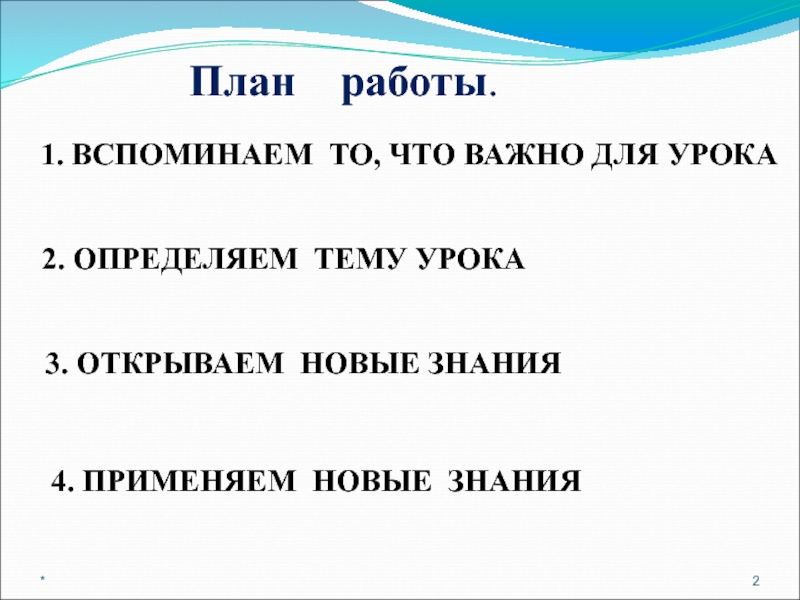 План работы.

1. ВСПОМИНАЕМ ТО, ЧТО ВАЖНО ДЛЯ УРОКА

2. ОПРЕДЕЛЯЕМ ТЕМУ УРОКА

3. ОТКРЫВАЕМ НОВЫЕ ЗНАНИЯ

4. ПРИМЕНЯЕМ НОВЫЕ ЗНАНИЯ

*

2